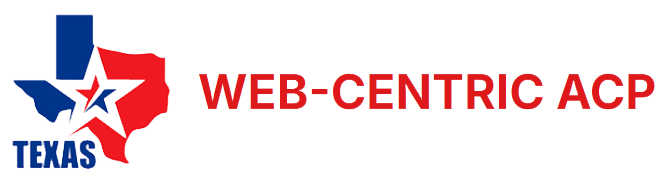 TEXAS

WEB-CENTRIC ACP